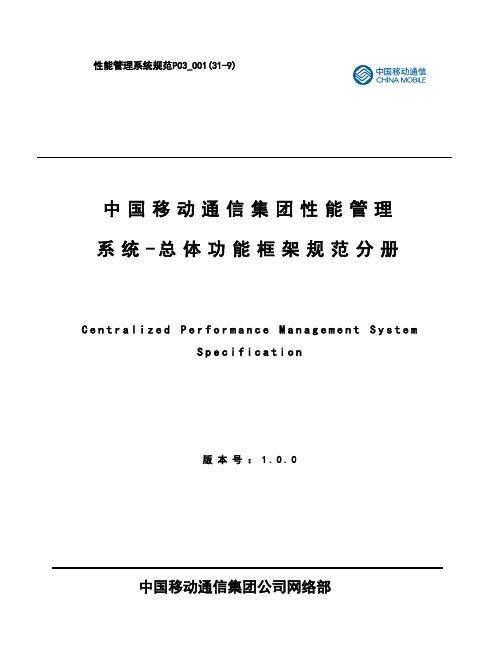 性能管理系统规范P03_001(31-9)

中国移动通信
CHINA MOBILE

中国移动通信集团性能管理系统-总体功能框架规范分册

Centralized Performance Management System Specification

版本号：1.0.0

中国移动通信集团公司网络部